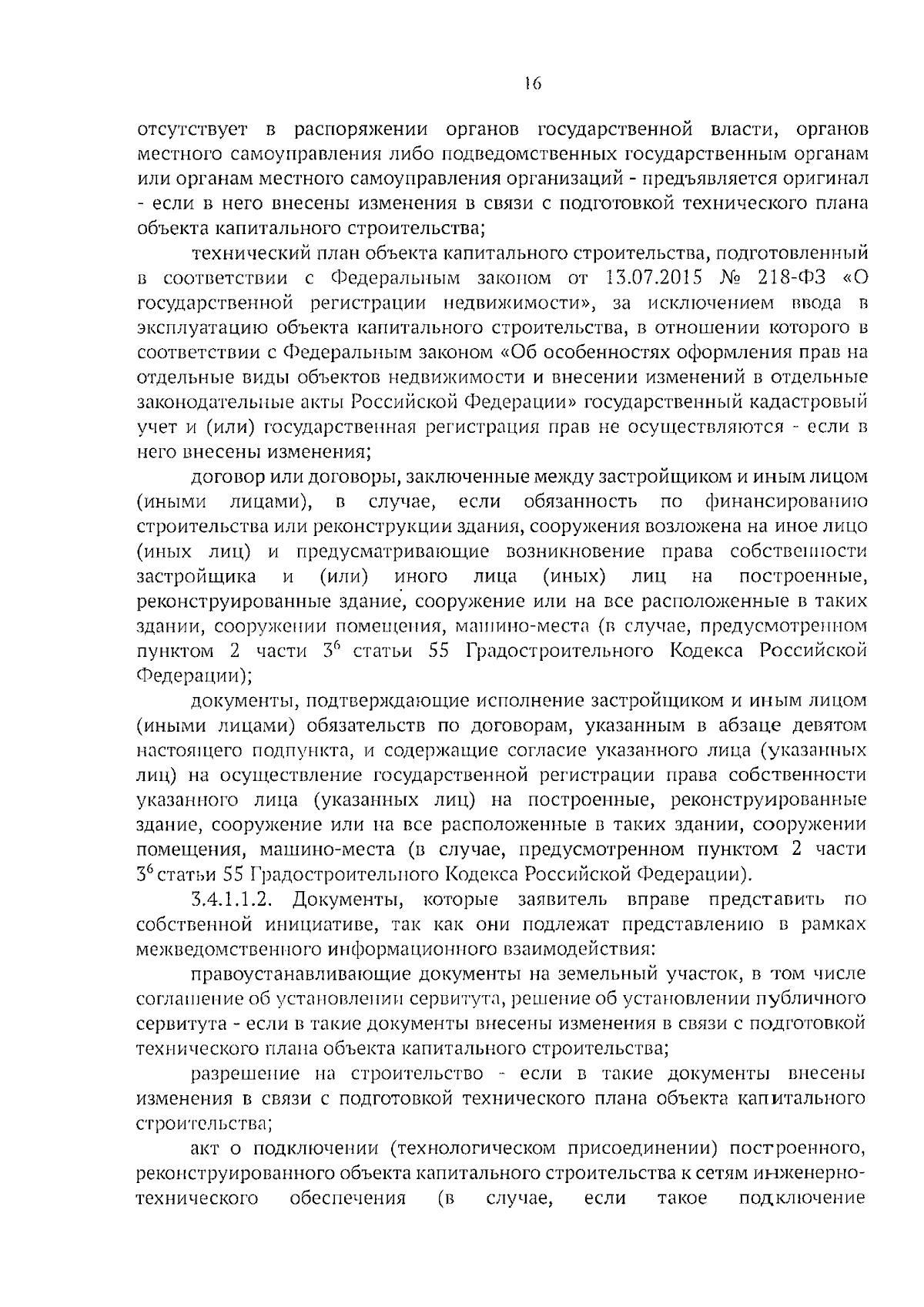 16

отсутствует в распоряжении органов государственной власти, органов местного самоуправления либо подведомственных государственным органам или органам местного самоуправления организаций - предъявляется оригинал - если в него внесены изменения в связи с подготовкой технического плана объекта капитального строительства;

технический план объекта капитального строительства, подготовленный в соответствии с Федеральным законом от 13.07.2015 № 218-ФЗ «О государственной регистрации недвижимости», за исключением ввода в эксплуатацию объекта капитального строительства, в отношении которого в соответствии с Федеральным законом «Об особенностях оформления прав на отдельные виды объектов недвижимости и внесении изменений в отдельные законодательные акты Российской Федерации» государственный кадастровый учет и (или) государственная регистрация прав не осуществляются - если в него внесены изменения;

договор или договоры, заключенные между застройщиком и иным лицом (иными лицами), в случае, если обязанность по финансированию строительства или реконструкции здания, сооружения возложена на иное лицо (иных лиц) и предусматривающие возникновение права собственности застройщика и (или) иного лица (иных) лиц на построенные, реконструированные здание, сооружение или на все расположенные в таких здании, сооружении помещения, машино-места (в случае, предусмотренном пунктом 2 части $3^6$ статьи 55 Градостроительного Кодекса Российской Федерации);

документы, подтверждающие исполнение застройщиком и иным лицом (иными лицами) обязательств по договорам, указанным в абзаце девятом настоящего подпункта, и содержащие согласие указанного лица (указанных лиц) на осуществление государственной регистрации права собственности указанного лица (указанных лиц) на построенные, реконструированные здание, сооружение или на все расположенные в таких здании, сооружении помещения, машино-места (в случае, предусмотренном пунктом 2 части $3^6$ статьи 55 Градостроительного Кодекса Российской Федерации).

3.4.1.1.2. Документы, которые заявитель вправе представить по собственной инициативе, так как они подлежат представлению в рамках межведомственного информационного взаимодействия:

правоустанавливающие документы на земельный участок, в том числе соглашение об установлении сервитута, решение об установлении публичного сервитута - если в такие документы внесены изменения в связи с подготовкой технического плана объекта капитального строительства;

разрешение на строительство - если в такие документы внесены изменения в связи с подготовкой технического плана объекта капитального строительства;

акт о подключении (технологическом присоединении) построенного, реконструированного объекта капитального строительства к сетям инженерно-технического обеспечения (в случае, если такое подключение